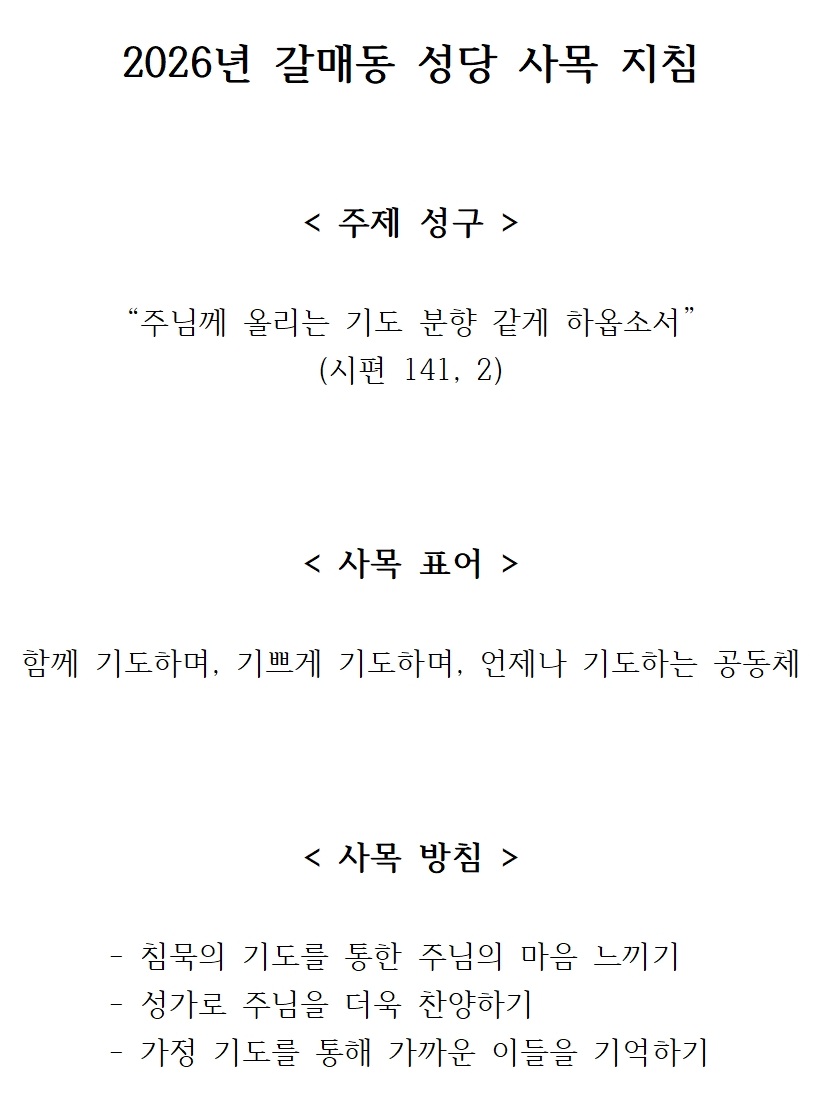 2026년 갈매동 성당 사목 지침

< 주제 성구 >

“주님께 올리는 기도 분향 같게 하옵소서”
(시편 141, 2)

< 사목 표어 >

함께 기도하며, 기쁘게 기도하며, 언제나 기도하는 공동체

< 사목 방침 >

- 침묵의 기도를 통한 주님의 마음 느끼기
- 성가로 주님을 더욱 찬양하기
- 가정 기도를 통해 가까운 이들을 기억하기